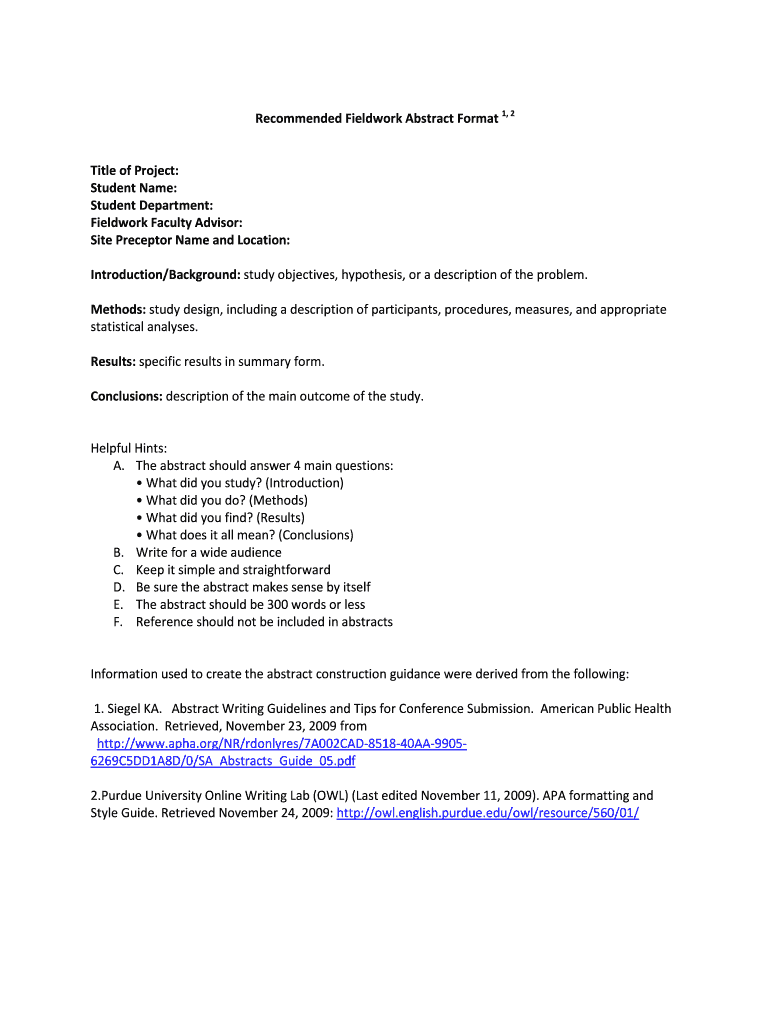 Recommended Fieldwork Abstract Format $^{1, 2}$

Title of Project:
Student Name:
Student Department:
Fieldwork Faculty Advisor:
Site Preceptor Name and Location:

Introduction/Background: study objectives, hypothesis, or a description of the problem.

Methods: study design, including a description of participants, procedures, measures, and appropriate statistical analyses.

Results: specific results in summary form.

Conclusions: description of the main outcome of the study.

Helpful Hints:
A. The abstract should answer 4 main questions:
• What did you study? (Introduction)
• What did you do? (Methods)
• What did you find? (Results)
• What does it all mean? (Conclusions)
B. Write for a wide audience
C. Keep it simple and straightforward
D. Be sure the abstract makes sense by itself
E. The abstract should be 300 words or less
F. Reference should not be included in abstracts

Information used to create the abstract construction guidance were derived from the following:

1. Siegel KA. Abstract Writing Guidelines and Tips for Conference Submission. American Public Health Association. Retrieved, November 23, 2009 from http://www.apha.org/NR/rdonlyres/7A002CAD-8518-40AA-9905-6269C5DD1A8D/0/SA_Abstracts_Guide_05.pdf

2.Purdue University Online Writing Lab (OWL) (Last edited November 11, 2009). APA formatting and Style Guide. Retrieved November 24, 2009: http://owl.english.purdue.edu/owl/resource/560/01/